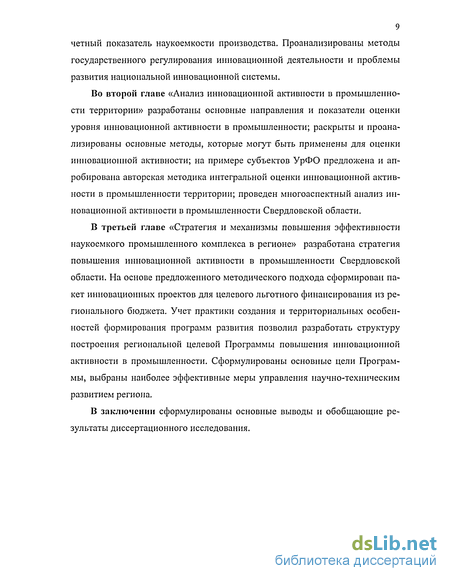 9

четный показатель наукоемкости производства. Проанализированы методы государственного регулирования инновационной деятельности и проблемы развития национальной инновационной системы.

Во второй главе «Анализ инновационной активности в промышленности территории» разработаны основные направления и показатели оценки уровня инновационной активности в промышленности; раскрыты и проанализированы основные методы, которые могут быть применены для оценки инновационной активности; на примере субъектов УрФО предложена и апробирована авторская методика интегральной оценки инновационной активности в промышленности территории; проведен многоаспектный анализ инновационной активности в промышленности Свердловской области.

В третьей главе «Стратегия и механизмы повышения эффективности наукоемкого промышленного комплекса в регионе» разработана стратегия повышения инновационной активности в промышленности Свердловской области. На основе предложенного методического подхода сформирован пакет инновационных проектов для целевого льготного финансирования из регионального бюджета. Учет практики создания и территориальных особенностей формирования программ развития позволил разработать структуру построения региональной целевой Программы повышения инновационной активности в промышленности. Сформулированы основные цели Программы, выбраны наиболее эффективные меры управления научно-техническим развитием региона.

В заключении сформулированы основные выводы и обобщающие результаты диссертационного исследования.

dsLib.net
библиотека диссертаций